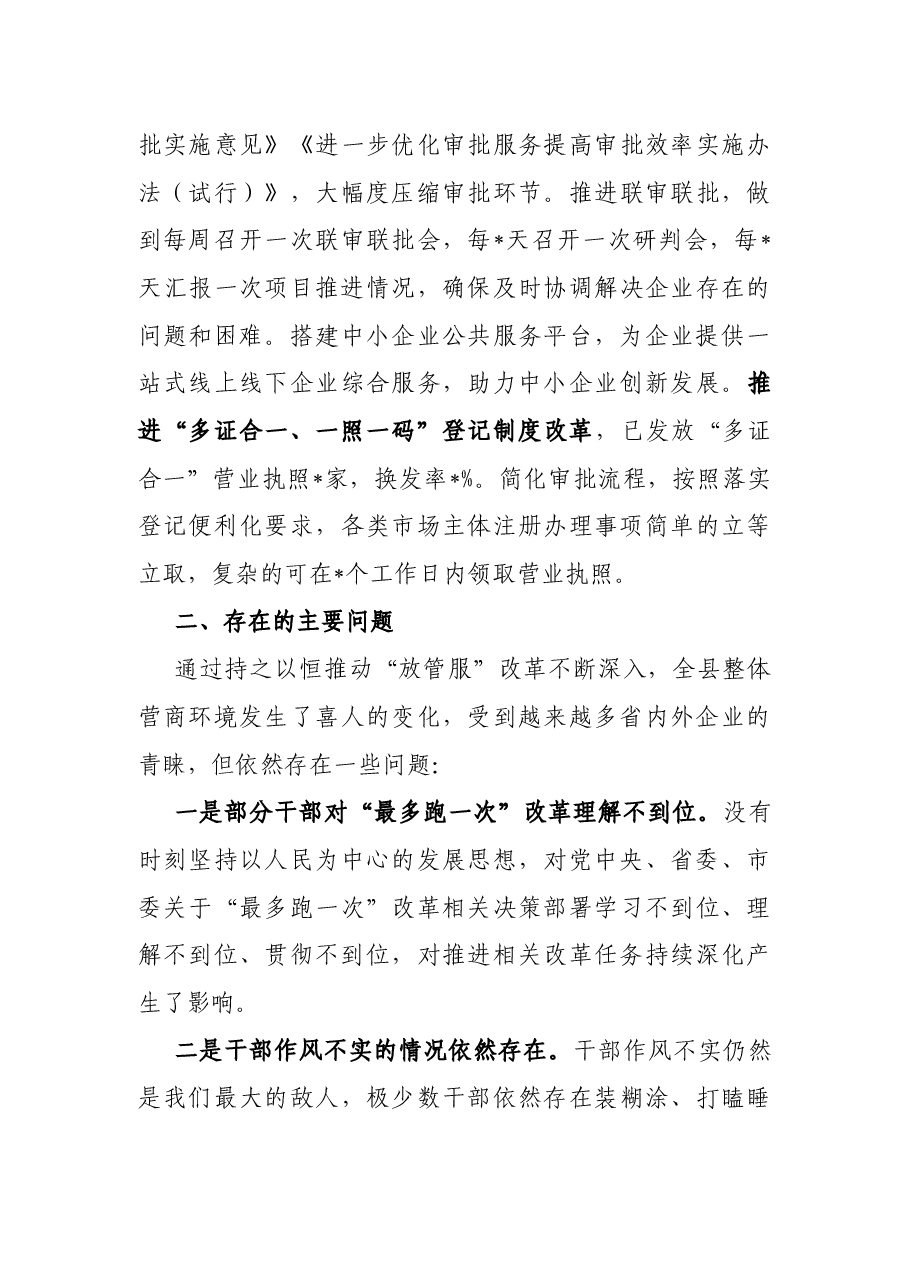 批实施意见》《进一步优化审批服务提高审批效率实施办法（试行）》，大幅度压缩审批环节。推进联审联批，做到每周召开一次联审联批会，每*天召开一次研判会，每*天汇报一次项目推进情况，确保及时协调解决企业存在的问题和困难。搭建中小企业公共服务平台，为企业提供一站式线上线下企业综合服务，助力中小企业创新发展。推进“多证合一、一照一码”登记制度改革，已发放“多证合一”营业执照*家，换发率*%。简化审批流程，按照落实登记便利化要求，各类市场主体注册办理事项简单的立等立取，复杂的可在*个工作日内领取营业执照。

二、存在的主要问题

通过持之以恒推动“放管服”改革不断深入，全县整体营商环境发生了喜人的变化，受到越来越多省内外企业的青睐，但依然存在一些问题:

一是部分干部对“最多跑一次”改革理解不到位。没有时刻坚持以人民为中心的发展思想，对党中央、省委、市委关于“最多跑一次”改革相关决策部署学习不到位、理解不到位、贯彻不到位，对推进相关改革任务持续深化产生了影响。

二是干部作风不实的情况依然存在。干部作风不实仍然是我们最大的敌人，极少数干部依然存在装糊涂、打瞌睡